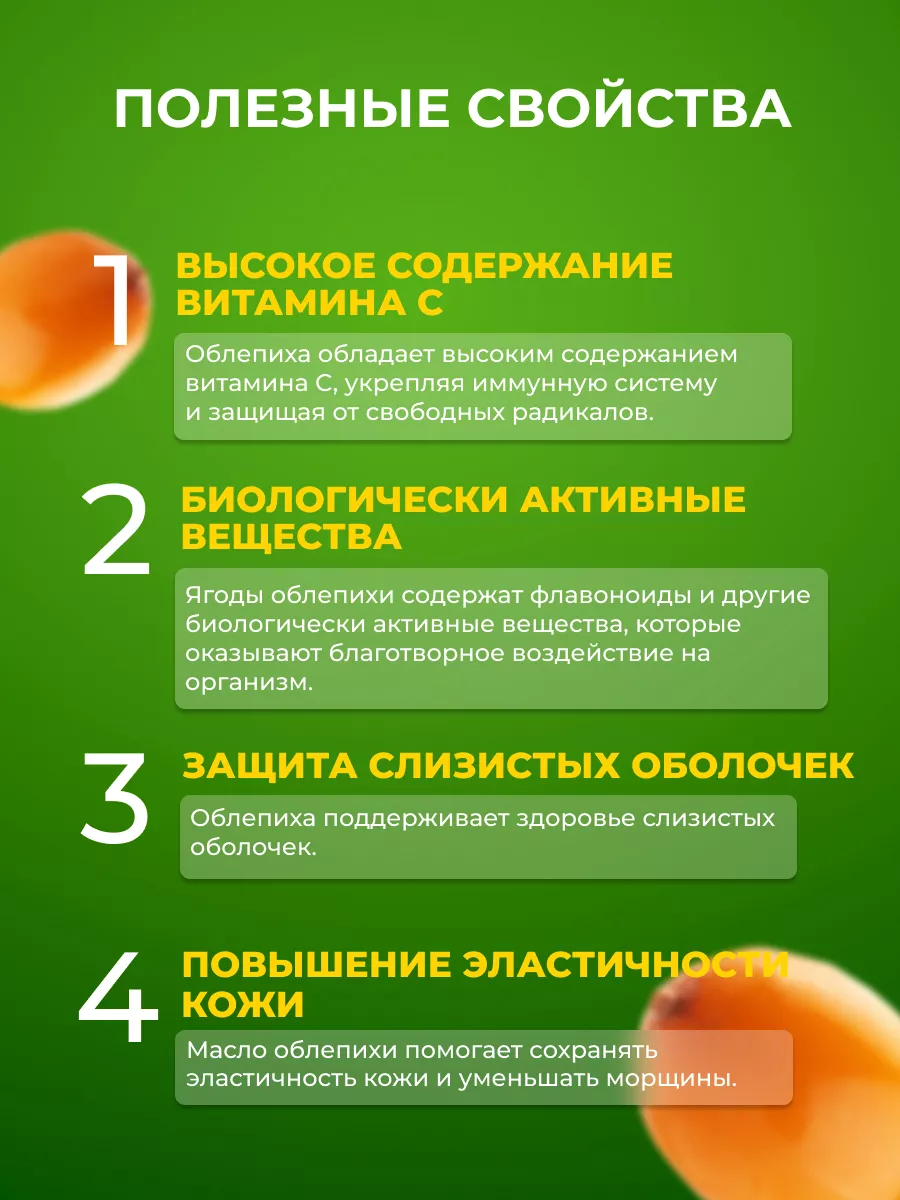 ПОЛЕЗНЫЕ СВОЙСТВА

1

ВЫСОКОЕ СОДЕРЖАНИЕ ВИТАМИНА С

Облепиха обладает высоким содержанием витамина С, укрепляя иммунную систему и защищая от свободных радикалов.

2

БИОЛОГИЧЕСКИ АКТИВНЫЕ ВЕЩЕСТВА

Ягоды облепихи содержат флавоноиды и другие биологически активные вещества, которые оказывают благотворное воздействие на организм.

3

ЗАЩИТА СЛИЗИСТЫХ ОБОЛОЧЕК

Облепиха поддерживает здоровье слизистых оболочек.

4

ПОВЫШЕНИЕ ЭЛАСТИЧНОСТИ КОЖИ

Масло облепихи помогает сохранять эластичность кожи и уменьшать морщины.